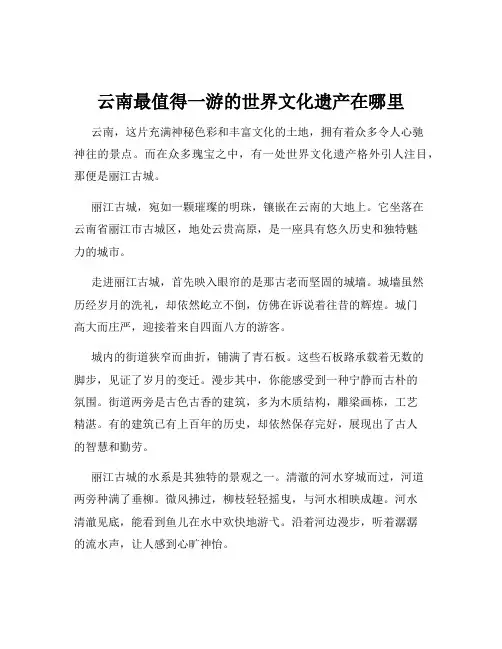 云南最值得一游的世界文化遗产在哪里

云南，这片充满神秘色彩和丰富文化的土地，拥有着众多令人心驰神往的景点。而在众多瑰宝之中，有一处世界文化遗产格外引人注目，那便是丽江古城。

丽江古城，宛如一颗璀璨的明珠，镶嵌在云南的大地上。它坐落在云南省丽江市古城区，地处云贵高原，是一座具有悠久历史和独特魅力的城市。

走进丽江古城，首先映入眼帘的是那古老而坚固的城墙。城墙虽然历经岁月的洗礼，却依然屹立不倒，仿佛在诉说着往昔的辉煌。城门高大而庄严，迎接着来自四面八方的游客。

城内的街道狭窄而曲折，铺满了青石板。这些石板路承载着无数的脚步，见证了岁月的变迁。漫步其中，你能感受到一种宁静而古朴的氛围。街道两旁是古色古香的建筑，多为木质结构，雕梁画栋，工艺精湛。有的建筑已有上百年的历史，却依然保存完好，展现出了古人的智慧和勤劳。

丽江古城的水系是其独特的景观之一。清澈的河水穿城而过，河道两旁种满了垂柳。微风拂过，柳枝轻轻摇曳，与河水相映成趣。河水清澈见底，能看到鱼儿在水中欢快地游弋。沿着河边漫步，听着潺潺的流水声，让人感到心旷神怡。